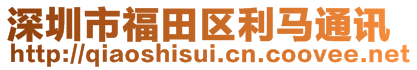 深圳市福田区利马通讯
http://qiaoshisui.cn.coovee.net